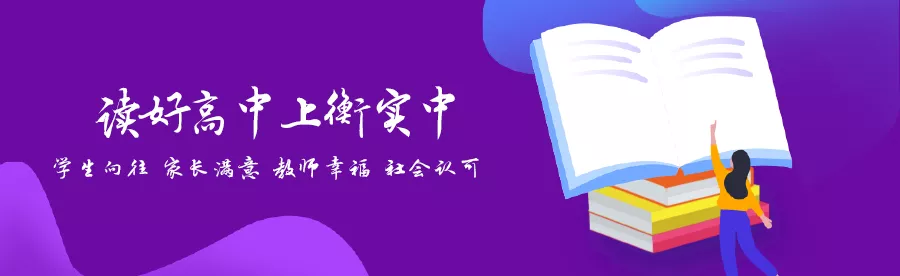 读好高中上衡实中

学生向往 家长满意 教师幸福 社会认可